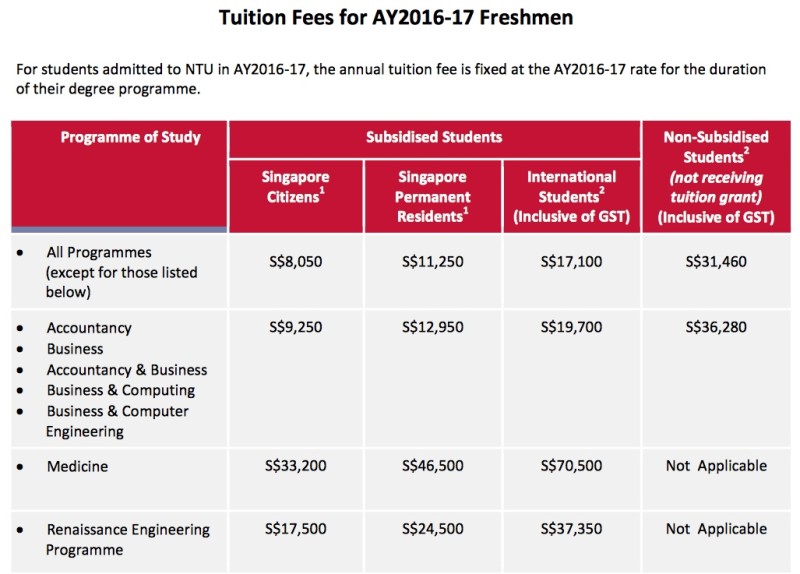 Tuition Fees for AY2016-17 Freshmen

For students admitted to NTU in AY2016-17, the annual tuition fee is fixed at the AY2016-17 rate for the duration of their degree programme.

| Programme of Study | Subsidised Students: Singapore Citizens$^1$ | Subsidised Students: Singapore Permanent Residents$^1$ | Subsidised Students: International Students$^2$ (Inclusive of GST) | Non-Subsidised Students$^2$ (not receiving tuition grant) (Inclusive of GST) |
|---|---|---|---|---|
| • All Programmes (except for those listed below) | S$8,050 | S$11,250 | S$17,100 | S$31,460 |
| • Accountancy • Business • Accountancy & Business • Business & Computing • Business & Computer Engineering | S$9,250 | S$12,950 | S$19,700 | S$36,280 |
| • Medicine | S$33,200 | S$46,500 | S$70,500 | Not Applicable |
| • Renaissance Engineering Programme | S$17,500 | S$24,500 | S$37,350 | Not Applicable |